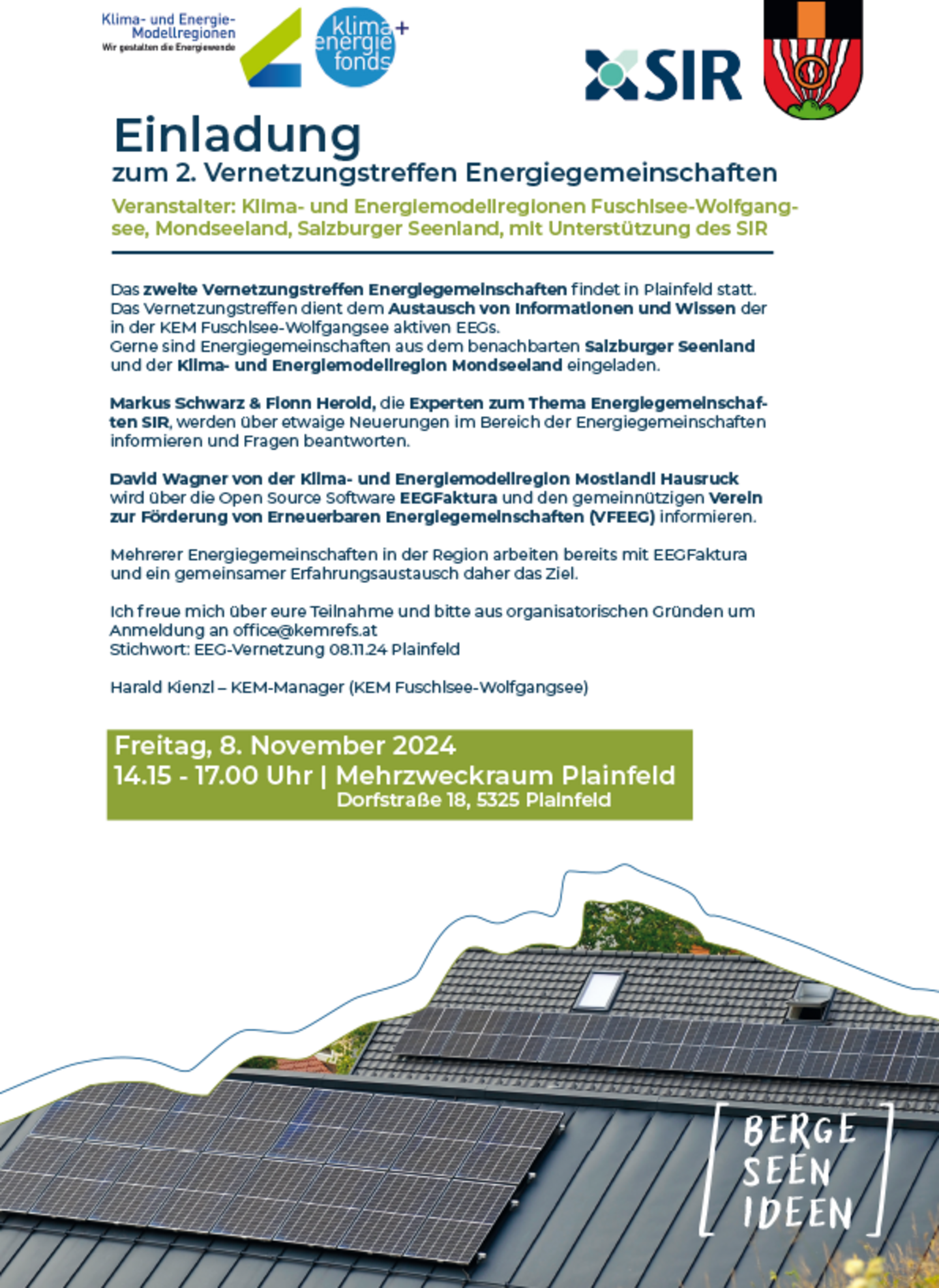 Klima- und Energie-Modellregionen
Wir gestalten die Energiewende

klima+ energie fonds

SIR

Einladung
zum 2. Vernetzungstreffen Energiegemeinschaften

Veranstalter: Klima- und Energiemodellregionen Fuschlsee-Wolfgangsee, Mondseeland, Salzburger Seenland, mit Unterstützung des SIR

Das zweite Vernetzungstreffen Energiegemeinschaften findet in Plainfeld statt. Das Vernetzungstreffen dient dem Austausch von Informationen und Wissen der in der KEM Fuschlsee-Wolfgangsee aktiven EEGs.
Gerne sind Energiegemeinschaften aus dem benachbarten Salzburger Seenland und der Klima- und Energiemodellregion Mondseeland eingeladen.

Markus Schwarz & Fionn Herold, die Experten zum Thema Energiegemeinschaften SIR, werden über etwaige Neuerungen im Bereich der Energiegemeinschaften informieren und Fragen beantworten.

David Wagner von der Klima- und Energiemodellregion Mostlandl Hausruck wird über die Open Source Software EEGFaktura und den gemeinnützigen Verein zur Förderung von Erneuerbaren Energiegemeinschaften (VFEEG) informieren.

Mehrerer Energiegemeinschaften in der Region arbeiten bereits mit EEGFaktura und ein gemeinsamer Erfahrungsaustausch daher das Ziel.

Ich freue mich über eure Teilnahme und bitte aus organisatorischen Gründen um Anmeldung an office@kemrefs.at
Stichwort: EEG-Vernetzung 08.11.24 Plainfeld

Harald Kienzl – KEM-Manager (KEM Fuschlsee-Wolfgangsee)

Freitag, 8. November 2024
14.15 - 17.00 Uhr | Mehrzweckraum Plainfeld
Dorfstraße 18, 5325 Plainfeld

BERGE
SEEN
IDEEN